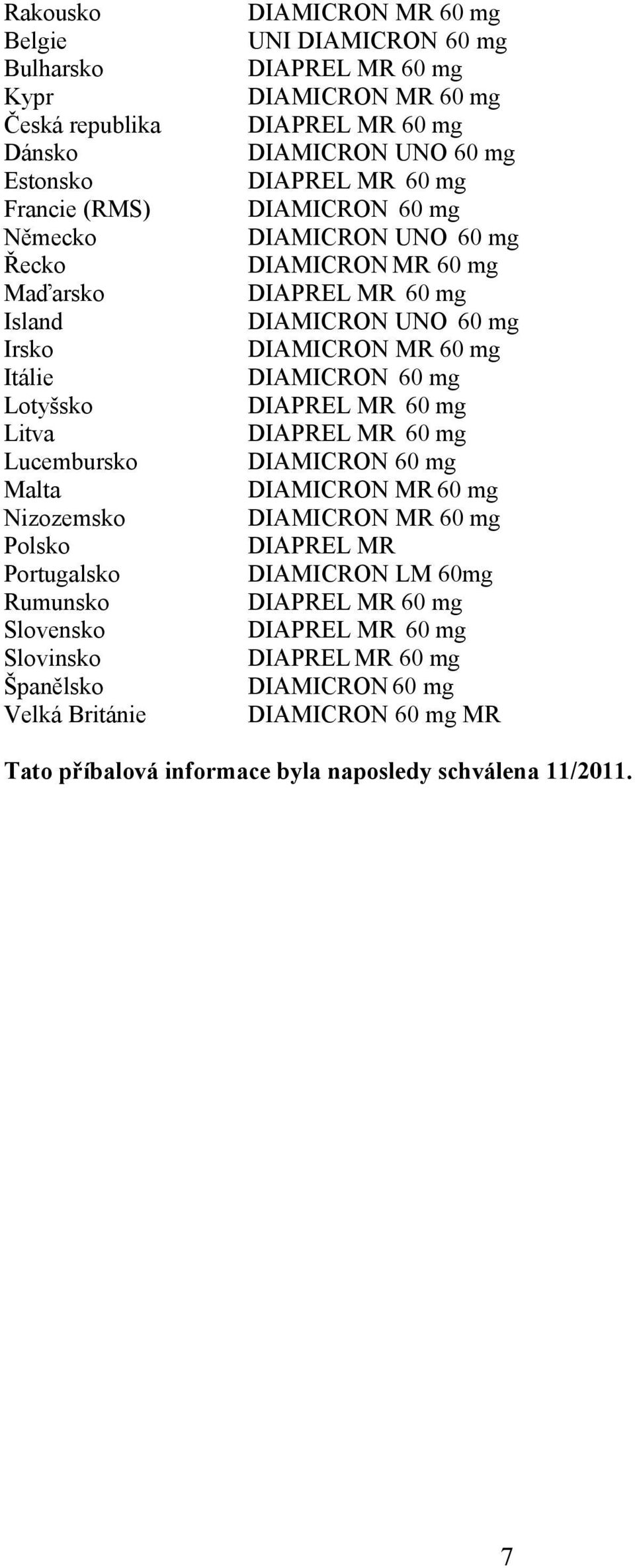 | | |
|---|---|
| Rakousko | DIAMICRON MR 60 mg |
| Belgie | UNI DIAMICRON 60 mg |
| Bulharsko | DIAPREL MR 60 mg |
| Kypr | DIAMICRON MR 60 mg |
| Česká republika | DIAPREL MR 60 mg |
| Dánsko | DIAMICRON UNO 60 mg |
| Estonsko | DIAPREL MR 60 mg |
| Francie (RMS) | DIAMICRON 60 mg |
| Německo | DIAMICRON UNO 60 mg |
| Řecko | DIAMICRON MR 60 mg |
| Maďarsko | DIAPREL MR 60 mg |
| Island | DIAMICRON UNO 60 mg |
| Irsko | DIAMICRON MR 60 mg |
| Itálie | DIAMICRON 60 mg |
| Lotyšsko | DIAPREL MR 60 mg |
| Litva | DIAPREL MR 60 mg |
| Lucembursko | DIAMICRON 60 mg |
| Malta | DIAMICRON MR 60 mg |
| Nizozemsko | DIAMICRON MR 60 mg |
| Polsko | DIAPREL MR |
| Portugalsko | DIAMICRON LM 60mg |
| Rumunsko | DIAPREL MR 60 mg |
| Slovensko | DIAPREL MR 60 mg |
| Slovinsko | DIAPREL MR 60 mg |
| Španělsko | DIAMICRON 60 mg |
| Velká Británie | DIAMICRON 60 mg MR |

Tato příbalová informace byla naposledy schválena 11/2011.

7